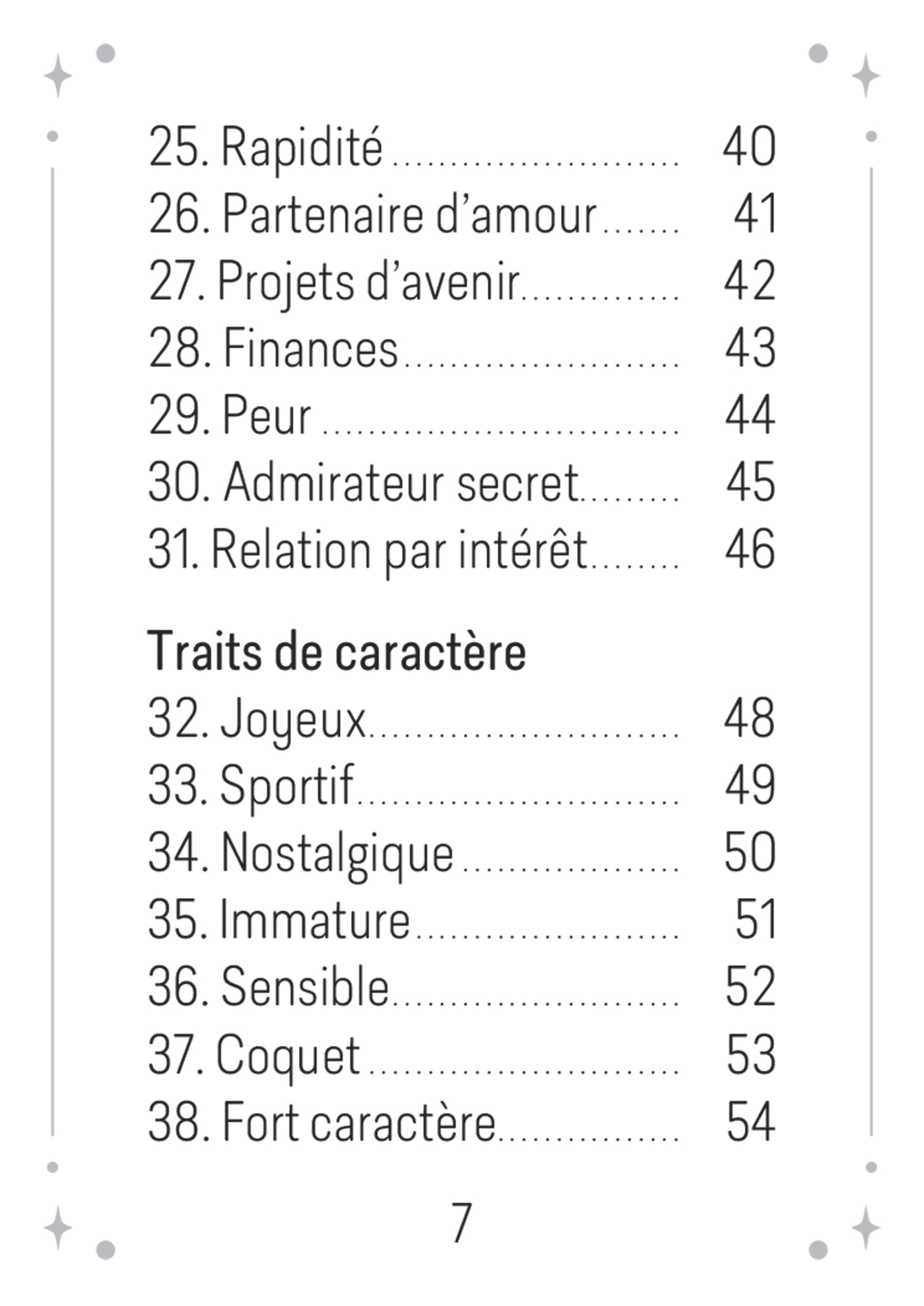 25. Rapidité 40
26. Partenaire d'amour 41
27. Projets d'avenir 42
28. Finances 43
29. Peur 44
30. Admirateur secret 45
31. Relation par intérêt 46

Traits de caractère
32. Joyeux 48
33. Sportif 49
34. Nostalgique 50
35. Immature 51
36. Sensible 52
37. Coquet 53
38. Fort caractère 54

7